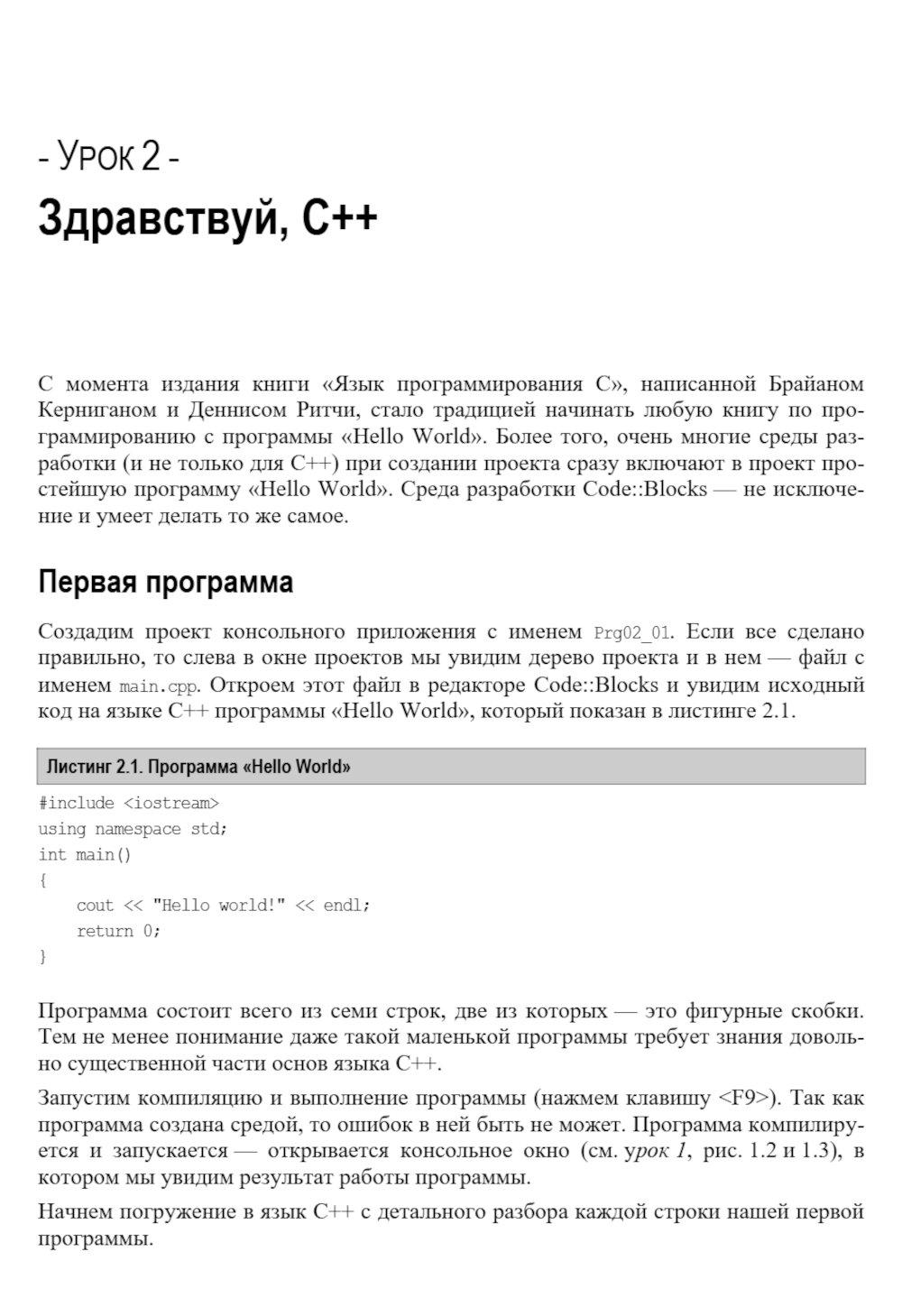 - Урок 2 -

Здравствуй, C++

С момента издания книги «Язык программирования C», написанной Брайаном Керниганом и Деннисом Ритчи, стало традицией начинать любую книгу по программированию с программы «Hello World». Более того, очень многие среды разработки (и не только для C++) при создании проекта сразу включают в проект простейшую программу «Hello World». Среда разработки Code::Blocks — не исключение и умеет делать то же самое.

Первая программа

Создадим проект консольного приложения с именем Prg02_01. Если все сделано правильно, то слева в окне проектов мы увидим дерево проекта и в нем — файл с именем main.cpp. Откроем этот файл в редакторе Code::Blocks и увидим исходный код на языке C++ программы «Hello World», который показан в листинге 2.1.

Листинг 2.1. Программа «Hello World»

#include <iostream>
using namespace std;
int main()
{
    cout << "Hello world!" << endl;
    return 0;
}

Программа состоит всего из семи строк, две из которых — это фигурные скобки. Тем не менее понимание даже такой маленькой программы требует знания довольно существенной части основ языка C++.

Запустим компиляцию и выполнение программы (нажмем клавишу <F9>). Так как программа создана средой, то ошибок в ней быть не может. Программа компилируется и запускается — открывается консольное окно (см. урок 1, рис. 1.2 и 1.3), в котором мы увидим результат работы программы.

Начнем погружение в язык C++ с детального разбора каждой строки нашей первой программы.